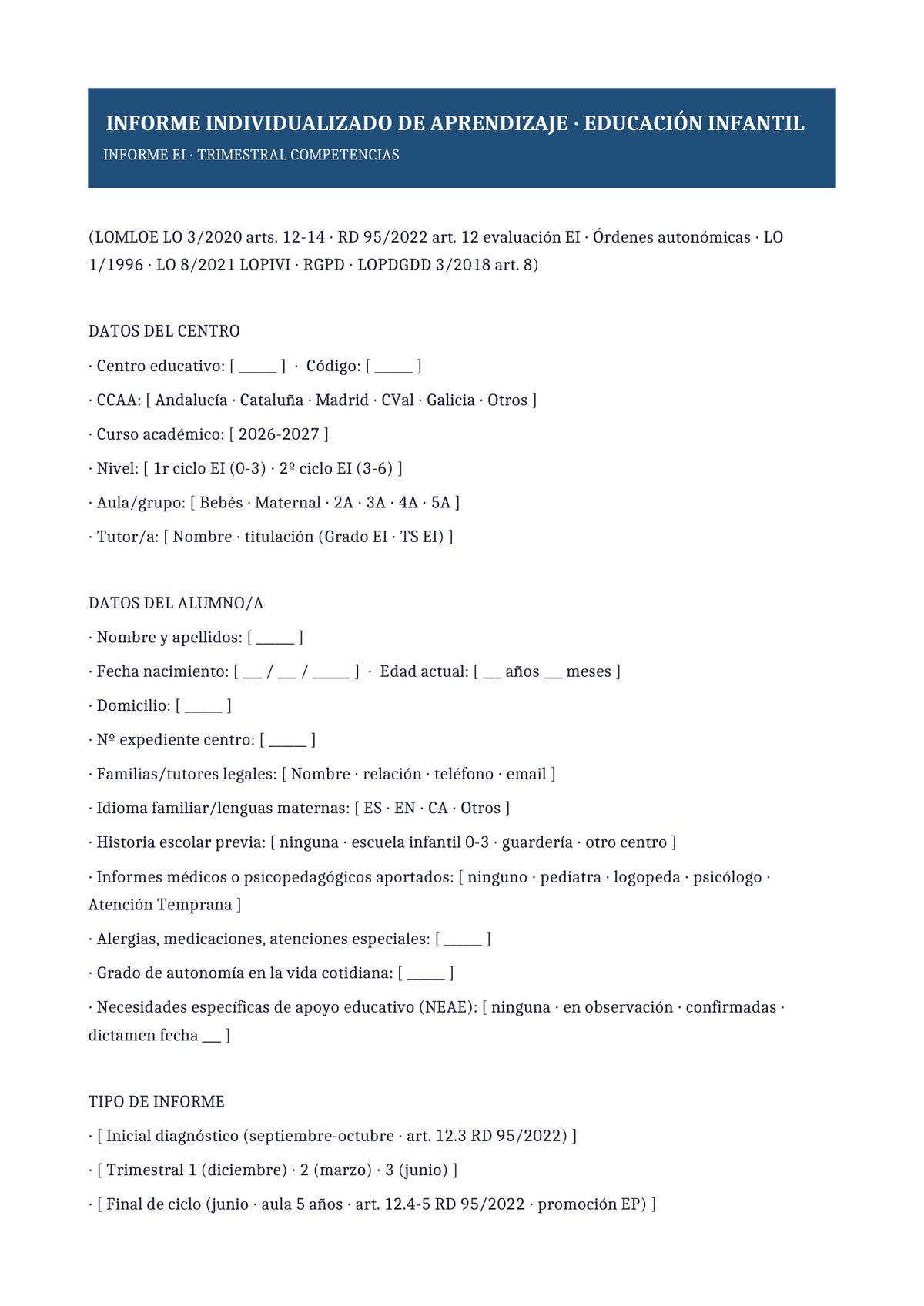 INFORME INDIVIDUALIZADO DE APRENDIZAJE · EDUCACIÓN INFANTIL
INFORME EI · TRIMESTRAL COMPETENCIAS

(LOMLOE LO 3/2020 arts. 12-14 · RD 95/2022 art. 12 evaluación EI · Órdenes autonómicas · LO 1/1996 · LO 8/2021 LOPIVI · RGPD · LOPDGDD 3/2018 art. 8)

DATOS DEL CENTRO

· Centro educativo: [ ____ ] · Código: [ ____ ]

· CCAA: [ Andalucía · Cataluña · Madrid · CVal · Galicia · Otros ]

· Curso académico: [ 2026-2027 ]

· Nivel: [ 1r ciclo EI (0-3) · 2º ciclo EI (3-6) ]

· Aula/grupo: [ Bebés · Maternal · 2A · 3A · 4A · 5A ]

· Tutor/a: [ Nombre · titulación (Grado EI · TS EI) ]

DATOS DEL ALUMNO/A

· Nombre y apellidos: [ ____ ]

· Fecha nacimiento: [ ____ / ____ / ____ ] · Edad actual: [ ____ años ____ meses ]

· Domicilio: [ ____ ]

· Nº expediente centro: [ ____ ]

· Familias/tutores legales: [ Nombre · relación · teléfono · email ]

· Idioma familiar/lenguas maternas: [ ES · EN · CA · Otros ]

· Historia escolar previa: [ ninguna · escuela infantil 0-3 · guardería · otro centro ]

· Informes médicos o psicopedagógicos aportados: [ ninguno · pediatra · logopeda · psicólogo · Atención Temprana ]

· Alergias, medicaciones, atenciones especiales: [ ____ ]

· Grado de autonomía en la vida cotidiana: [ ____ ]

· Necesidades específicas de apoyo educativo (NEAE): [ ninguna · en observación · confirmadas · dictamen fecha ____ ]

TIPO DE INFORME

· [ Inicial diagnóstico (septiembre-octubre · art. 12.3 RD 95/2022) ]

· [ Trimestral 1 (diciembre) · 2 (marzo) · 3 (junio) ]

· [ Final de ciclo (junio · aula 5 años · art. 12.4-5 RD 95/2022 · promoción EP) ]